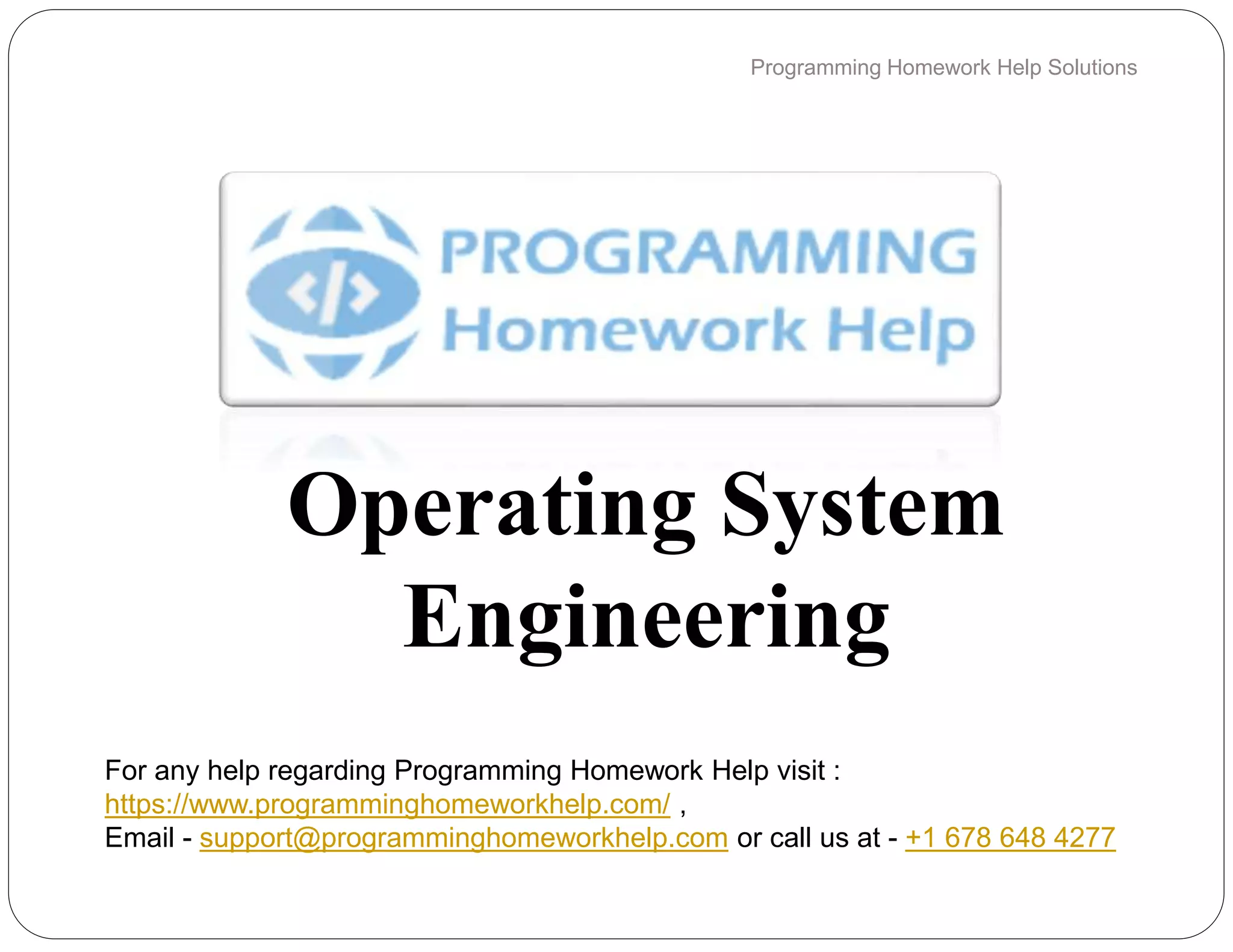 Programming Homework Help Solutions

PROGRAMMING
Homework Help

Operating System Engineering

For any help regarding Programming Homework Help visit :
https://www.programminghomeworkhelp.com/ ,
Email - support@programminghomeworkhelp.com or call us at - +1 678 648 4277